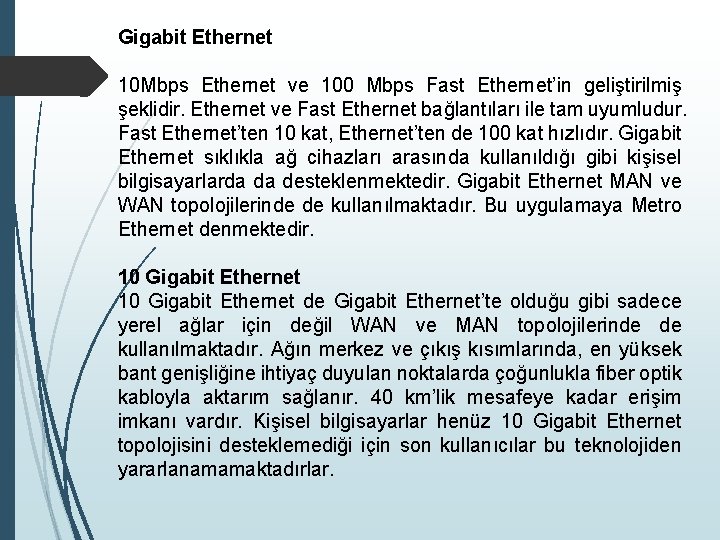 Gigabit Ethernet

10Mbps Ethernet ve 100 Mbps Fast Ethernet'in geliştirilmiş şeklidir. Ethernet ve Fast Ethernet bağlantıları ile tam uyumludur. Fast Ethernet'ten 10 kat, Ethernet'ten de 100 kat hızlıdır. Gigabit Ethernet sıklıkla ağ cihazları arasında kullanıldığı gibi kişisel bilgisayarlarda da desteklenmektedir. Gigabit Ethernet MAN ve WAN topolojilerinde de kullanılmaktadır. Bu uygulamaya Metro Ethernet denmektedir.

10 Gigabit Ethernet
10 Gigabit Ethernet de Gigabit Ethernet'te olduğu gibi sadece yerel ağlar için değil WAN ve MAN topolojilerinde de kullanılmaktadır. Ağın merkez ve çıkış kısımlarında, en yüksek bant genişliğine ihtiyaç duyulan noktalarda çoğunlukla fiber optik kabloyla aktarım sağlanır. 40 km'lik mesafeye kadar erişim imkanı vardır. Kişisel bilgisayarlar henüz 10 Gigabit Ethernet topolojisini desteklemediği için son kullanıcılar bu teknolojiden yararlanamamaktadırlar.